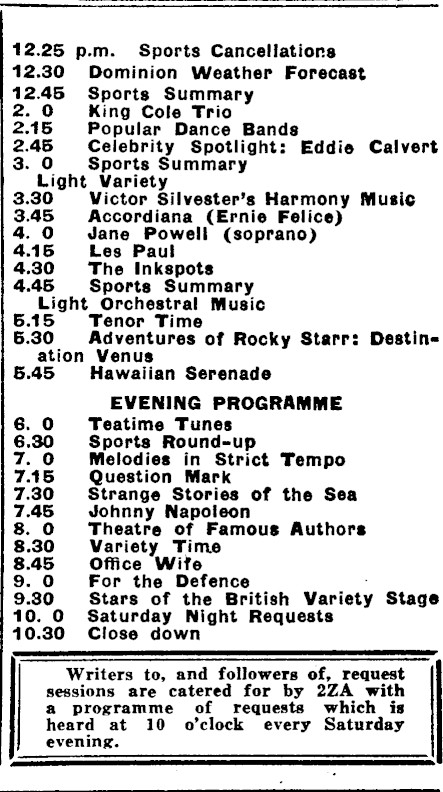 12.25 p.m. Sports Cancellations
12.30 Dominion Weather Forecast
12.45 Sports Summary
2. 0 King Cole Trio
2.15 Popular Dance Bands
2.45 Celebrity Spotlight: Eddie Calvert
3. 0 Sports Summary
Light Variety
3.30 Victor Silvester's Harmony Music
3.45 Accordiana (Ernie Felice)
4. 0 Jane Powell (soprano)
4.15 Les Paul
4.30 The Inkspots
4.45 Sports Summary
Light Orchestral Music
5.15 Tenor Time
5.30 Adventures of Rocky Starr: Destination Venus
5.45 Hawaiian Serenade

EVENING PROGRAMME
6. 0 Teatime Tunes
6.30 Sports Round-up
7. 0 Melodies in Strict Tempo
7.15 Question Mark
7.30 Strange Stories of the Sea
7.45 Johnny Napoleon
8. 0 Theatre of Famous Authors
8.30 Variety Time
8.45 Office Wife
9. 0 For the Defence
9.30 Stars of the British Variety Stage
10. 0 Saturday Night Requests
10.30 Close down

Writers to, and followers of, request sessions are catered for by 2ZA with a programme of requests which is heard at 10 o'clock every Saturday evening.